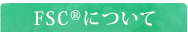 FSC®について